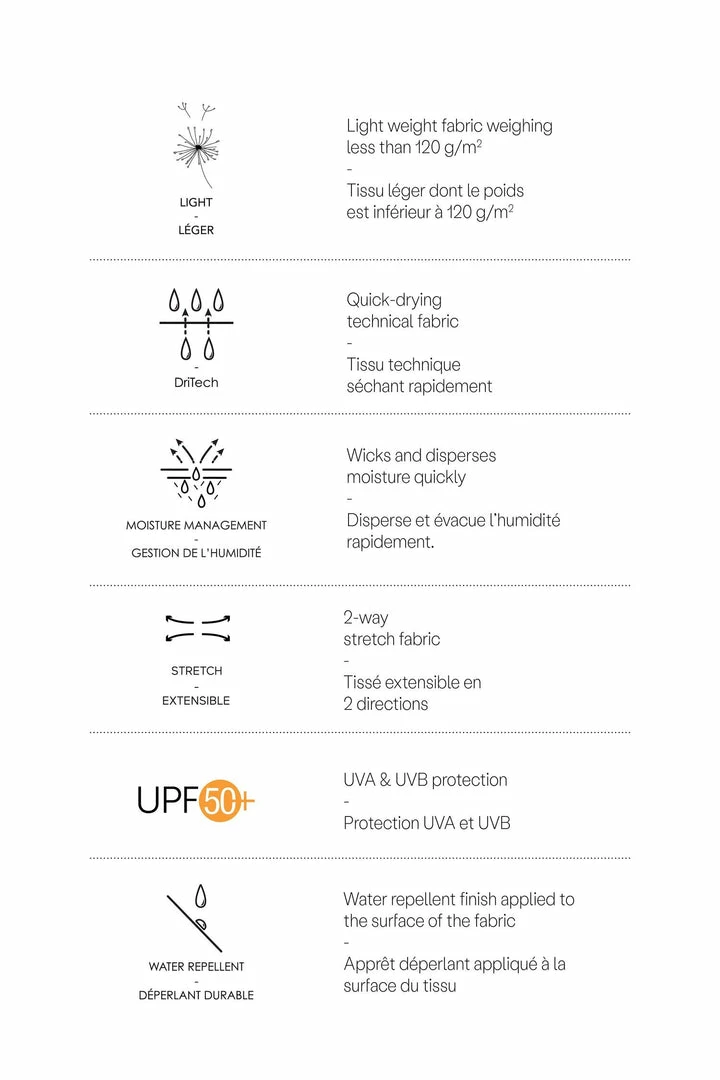 LIGHT
-
LÉGER

Light weight fabric weighing less than 120 g/m$^2$
-
Tissu léger dont le poids est inférieur à 120 g/m$^2$

-
DriTech

Quick-drying technical fabric
-
Tissu technique séchant rapidement

MOISTURE MANAGEMENT
-
GESTION DE L'HUMIDITÉ

Wicks and disperses moisture quickly
-
Disperse et évacue l'humidité rapidement.

STRETCH
-
EXTENSIBLE

2-way stretch fabric
-
Tissé extensible en 2 directions

UPF50+

UVA & UVB protection
-
Protection UVA et UVB

WATER REPELLENT
-
DÉPERLANT DURABLE

Water repellent finish applied to the surface of the fabric
-
Apprêt déperlant appliqué à la surface du tissu